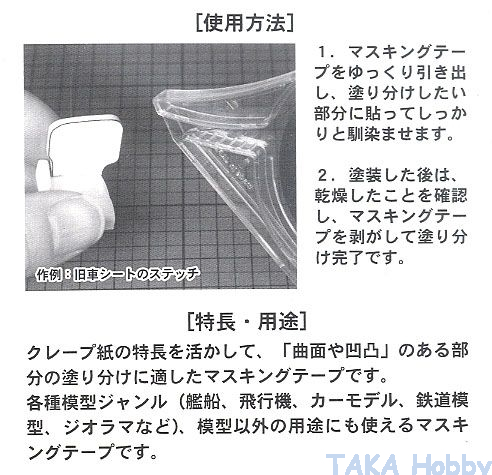 [使用方法]

作例：旧車シートのステッチ

1．マスキングテープをゆっくり引き出し、塗り分けしたい部分に貼ってしっかりと馴染ませます。

2．塗装した後は、乾燥したことを確認し、マスキングテープを剥がして塗り分け完了です。

[特長・用途]

クレープ紙の特長を活かして、「曲面や凹凸」のある部分の塗り分けに適したマスキングテープです。
各種模型ジャンル（艦船、飛行機、カーモデル、鉄道模型、ジオラマなど）、模型以外の用途にも使えるマスキングテープです。

TAKA Hobby